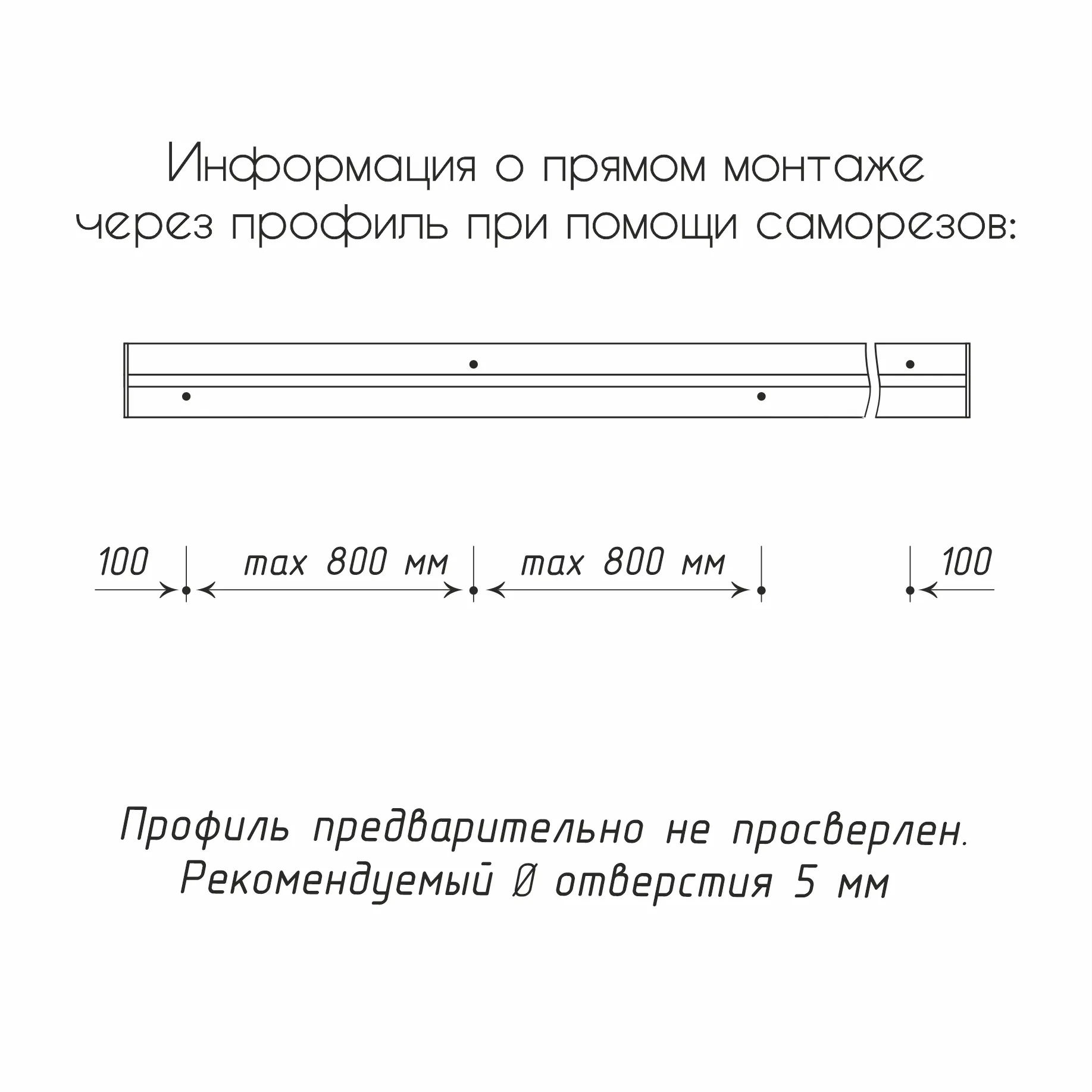 Информация о прямом монтаже через профиль при помощи саморезов:

100

max 800 мм

max 800 мм

100

Профиль предварительно не просверлен. Рекомендуемый Ø отверстия 5 мм